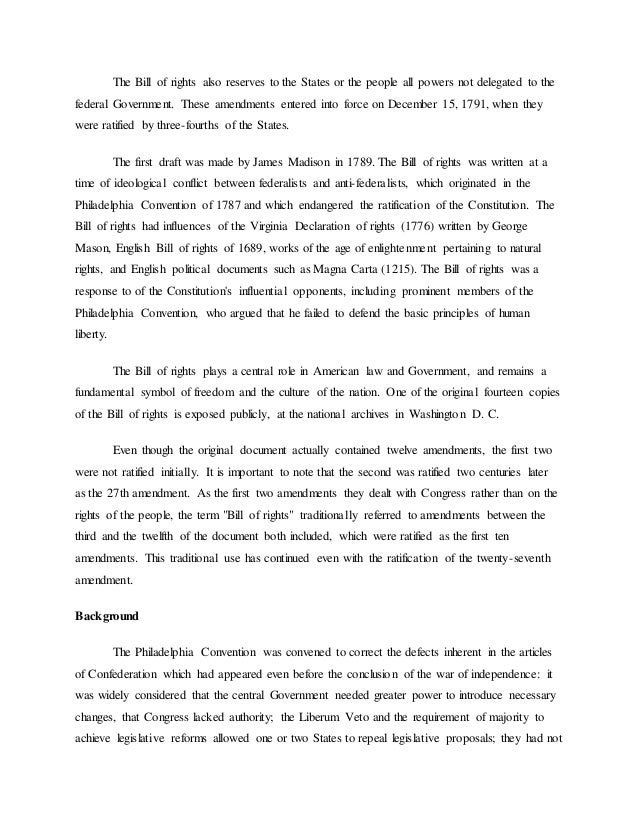 The Bill of rights also reserves to the States or the people all powers not delegated to the federal Government. These amendments entered into force on December 15, 1791, when they were ratified by three-fourths of the States.

The first draft was made by James Madison in 1789. The Bill of rights was written at a time of ideological conflict between federalists and anti-federalists, which originated in the Philadelphia Convention of 1787 and which endangered the ratification of the Constitution. The Bill of rights had influences of the Virginia Declaration of rights (1776) written by George Mason, English Bill of rights of 1689, works of the age of enlightenment pertaining to natural rights, and English political documents such as Magna Carta (1215). The Bill of rights was a response to of the Constitution's influential opponents, including prominent members of the Philadelphia Convention, who argued that he failed to defend the basic principles of human liberty.

The Bill of rights plays a central role in American law and Government, and remains a fundamental symbol of freedom and the culture of the nation. One of the original fourteen copies of the Bill of rights is exposed publicly, at the national archives in Washington D. C.

Even though the original document actually contained twelve amendments, the first two were not ratified initially. It is important to note that the second was ratified two centuries later as the 27th amendment. As the first two amendments they dealt with Congress rather than on the rights of the people, the term "Bill of rights" traditionally referred to amendments between the third and the twelfth of the document both included, which were ratified as the first ten amendments. This traditional use has continued even with the ratification of the twenty-seventh amendment.

Background

The Philadelphia Convention was convened to correct the defects inherent in the articles of Confederation which had appeared even before the conclusion of the war of independence: it was widely considered that the central Government needed greater power to introduce necessary changes, that Congress lacked authority; the Liberum Veto and the requirement of majority to achieve legislative reforms allowed one or two States to repeal legislative proposals; they had not